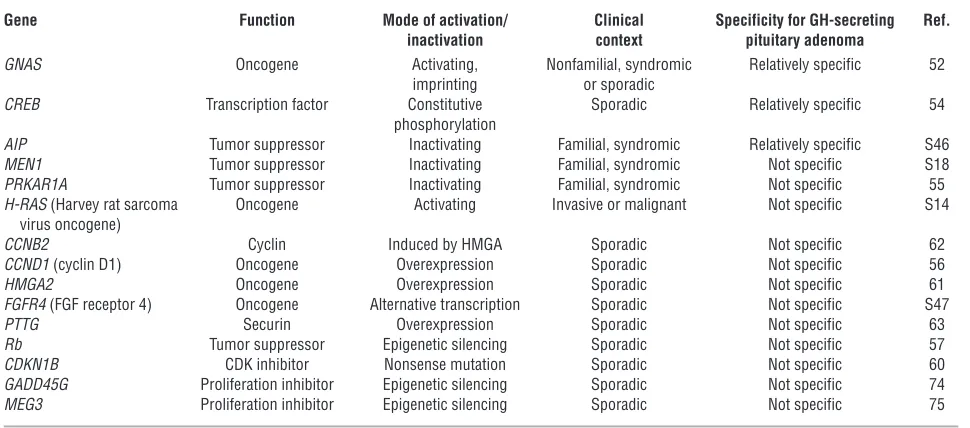 | Gene | Function | Mode of activation/ inactivation | Clinical context | Specificity for GH-secreting pituitary adenoma | Ref. |
|---|---|---|---|---|---|
| GNAS | Oncogene | Activating, imprinting | Nonfamilial, syndromic or sporadic | Relatively specific | 52 |
| CREB | Transcription factor | Constitutive phosphorylation | Sporadic | Relatively specific | 54 |
| AIP | Tumor suppressor | Inactivating | Familial, syndromic | Relatively specific | S46 |
| MEN1 | Tumor suppressor | Inactivating | Familial, syndromic | Not specific | S18 |
| PRKAR1A | Tumor suppressor | Inactivating | Familial, syndromic | Not specific | 55 |
| H-RAS (Harvey rat sarcoma virus oncogene) | Oncogene | Activating | Invasive or malignant | Not specific | S14 |
| CCNB2 | Cyclin | Induced by HMGA | Sporadic | Not specific | 62 |
| CCND1 (cyclin D1) | Oncogene | Overexpression | Sporadic | Not specific | 56 |
| HMGA2 | Oncogene | Overexpression | Sporadic | Not specific | 61 |
| FGFR4 (FGF receptor 4) | Oncogene | Alternative transcription | Sporadic | Not specific | S47 |
| PTTG | Securin | Overexpression | Sporadic | Not specific | 63 |
| Rb | Tumor suppressor | Epigenetic silencing | Sporadic | Not specific | 57 |
| CDKN1B | CDK inhibitor | Nonsense mutation | Sporadic | Not specific | 60 |
| GADD45G | Proliferation inhibitor | Epigenetic silencing | Sporadic | Not specific | 74 |
| MEG3 | Proliferation inhibitor | Epigenetic silencing | Sporadic | Not specific | 75 |